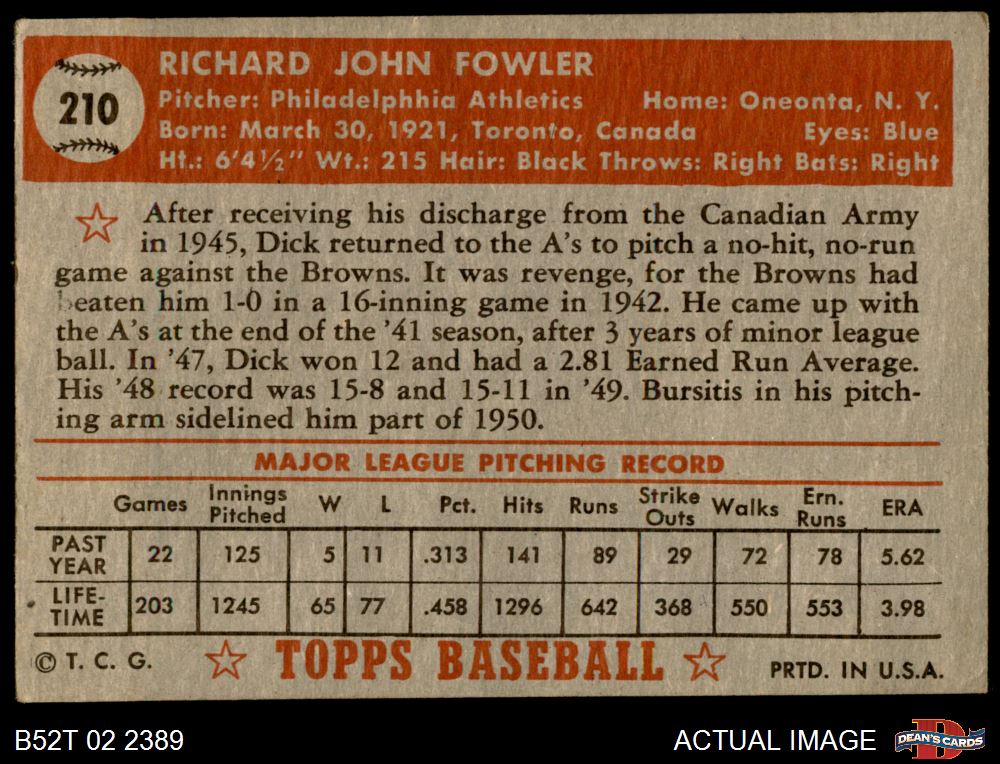 210

RICHARD JOHN FOWLER
Pitcher: Philadelphhia Athletics Home: Oneonta, N. Y.
Born: March 30, 1921, Toronto, Canada Eyes: Blue
Ht.: 6'4½" Wt.: 215 Hair: Black Throws: Right Bats: Right

After receiving his discharge from the Canadian Army in 1945, Dick returned to the A's to pitch a no-hit, no-run game against the Browns. It was revenge, for the Browns had beaten him 1-0 in a 16-inning game in 1942. He came up with the A's at the end of the '41 season, after 3 years of minor league ball. In '47, Dick won 12 and had a 2.81 Earned Run Average. His '48 record was 15-8 and 15-11 in '49. Bursitis in his pitching arm sidelined him part of 1950.

MAJOR LEAGUE PITCHING RECORD

| | Games | Innings Pitched | W | L | Pct. | Hits | Runs | Strike Outs | Walks | Ern. Runs | ERA |
|---|---|---|---|---|---|---|---|---|---|---|---|
| PAST YEAR | 22 | 125 | 5 | 11 | .313 | 141 | 89 | 29 | 72 | 78 | 5.62 |
| LIFE-TIME | 203 | 1245 | 65 | 77 | .458 | 1296 | 642 | 368 | 550 | 553 | 3.98 |

© T. C. G. TOPPS BASEBALL PRTD. IN U.S.A.

B52T 02 2389 ACTUAL IMAGE DEAN'S CARDS